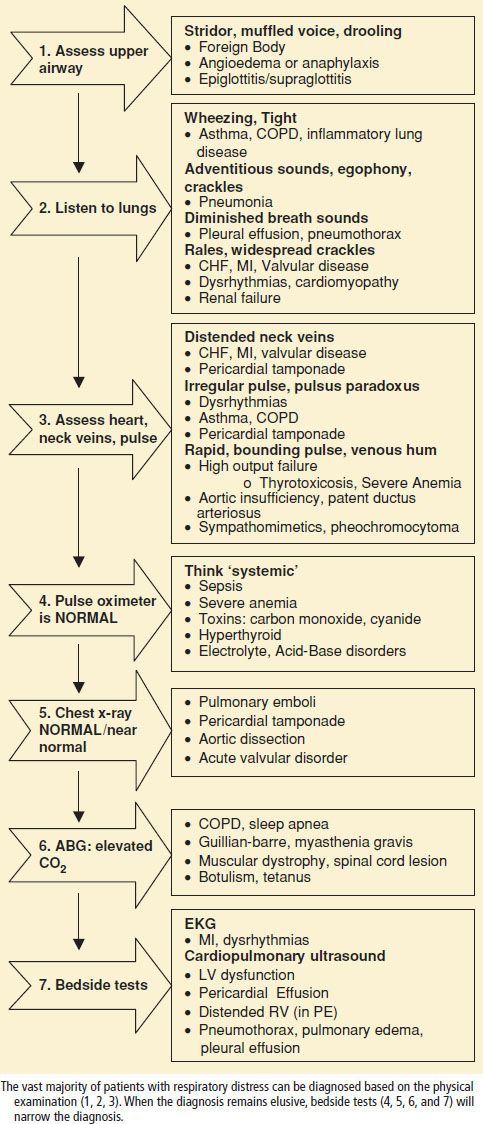 1. Assess upper airway

Stridor, muffled voice, drooling
• Foreign Body
• Angioedema or anaphylaxis
• Epiglottitis/supraglottitis

2. Listen to lungs

Wheezing, Tight
• Asthma, COPD, inflammatory lung disease
Adventitious sounds, egophony, crackles
• Pneumonia
Diminished breath sounds
• Pleural effusion, pneumothorax
Rales, widespread crackles
• CHF, MI, Valvular disease
• Dysrhythmias, cardiomyopathy
• Renal failure

3. Assess heart, neck veins, pulse

Distended neck veins
• CHF, MI, valvular disease
• Pericardial tamponade
Irregular pulse, pulsus paradoxus
• Dysrhythmias
• Asthma, COPD
• Pericardial tamponade
Rapid, bounding pulse, venous hum
• High output failure
o Thyrotoxicosis, Severe Anemia
• Aortic insufficiency, patent ductus arteriosus
• Sympathomimetics, pheochromocytoma

4. Pulse oximeter is NORMAL

Think 'systemic'
• Sepsis
• Severe anemia
• Toxins: carbon monoxide, cyanide
• Hyperthyroid
• Electrolyte, Acid-Base disorders

5. Chest x-ray NORMAL/near normal

• Pulmonary emboli
• Pericardial tamponade
• Aortic dissection
• Acute valvular disorder

6. ABG: elevated $CO_2$

• COPD, sleep apnea
• Guillian-barre, myasthenia gravis
• Muscular dystrophy, spinal cord lesion
• Botulism, tetanus

7. Bedside tests

EKG
• MI, dysrhythmias
Cardiopulmonary ultrasound
• LV dysfunction
• Pericardial Effusion
• Distended RV (in PE)
• Pneumothorax, pulmonary edema, pleural effusion

The vast majority of patients with respiratory distress can be diagnosed based on the physical examination (1, 2, 3). When the diagnosis remains elusive, bedside tests (4, 5, 6, and 7) will narrow the diagnosis.